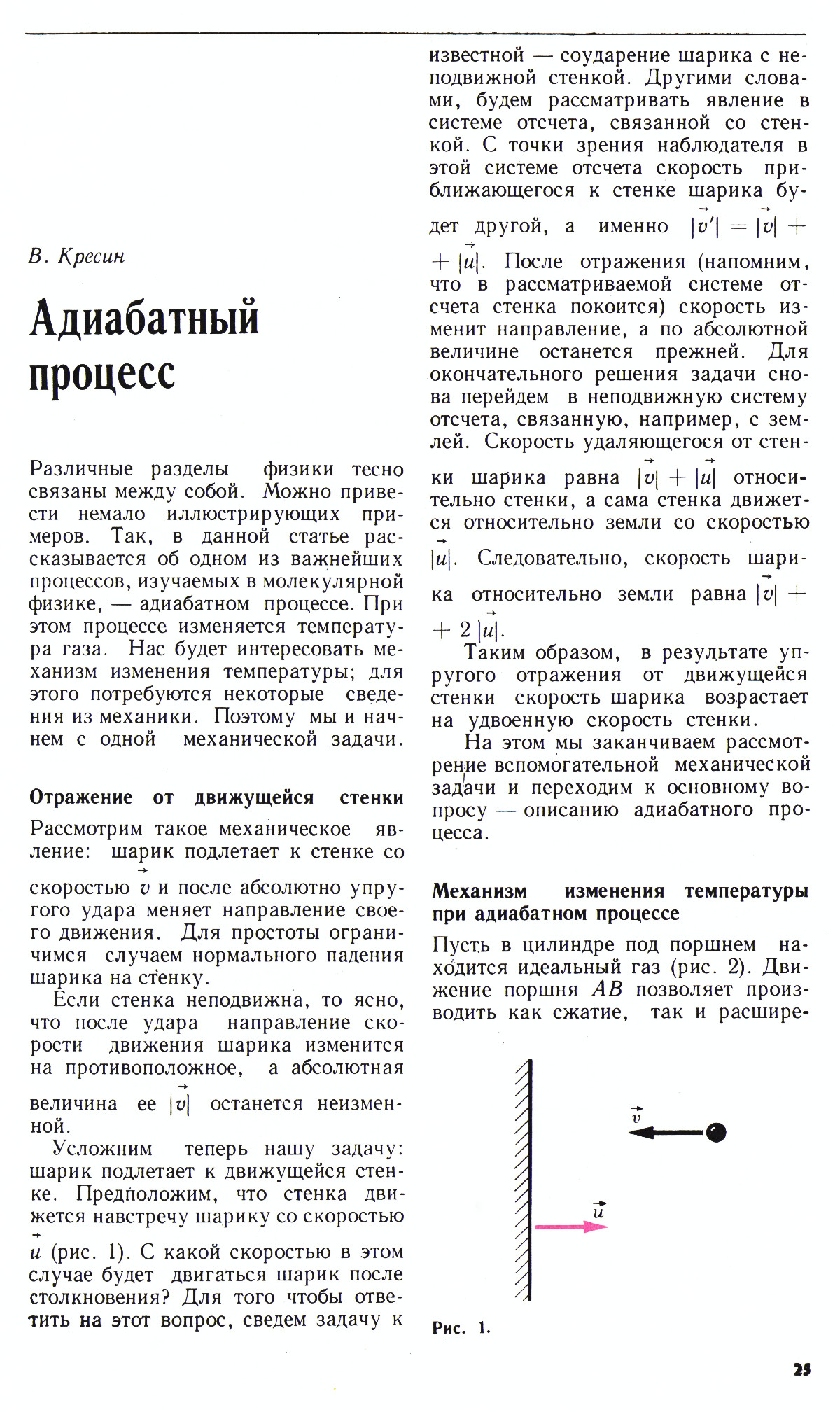 В. Кресин

Адиабатный процесс

Различные разделы физики тесно связаны между собой. Можно привести немало иллюстрирующих примеров. Так, в данной статье рассказывается об одном из важнейших процессов, изучаемых в молекулярной физике, — адиабатном процессе. При этом процессе изменяется температура газа. Нас будет интересовать механизм изменения температуры; для этого потребуются некоторые сведения из механики. Поэтому мы и начнем с одной механической задачи.

Отражение от движущейся стенки

Рассмотрим такое механическое явление: шарик подлетает к стенке со скоростью $\vec{v}$ и после абсолютно упругого удара меняет направление своего движения. Для простоты ограничимся случаем нормального падения шарика на стенку.

Если стенка неподвижна, то ясно, что после удара направление скорости движения шарика изменится на противоположное, а абсолютная величина ее $|\vec{v}|$ останется неизменной.

Усложним теперь нашу задачу: шарик подлетает к движущейся стенке. Предположим, что стенка движется навстречу шарику со скоростью $\vec{u}$ (рис. 1). С какой скоростью в этом случае будет двигаться шарик после столкновения? Для того чтобы ответить на этот вопрос, сведем задачу к известной — соударение шарика с неподвижной стенкой. Другими словами, будем рассматривать явление в системе отсчета, связанной со стенкой. С точки зрения наблюдателя в этой системе отсчета скорость приближающегося к стенке шарика будет другой, а именно $|\vec{v}'| = |\vec{v}| + |\vec{u}|$. После отражения (напомним, что в рассматриваемой системе отсчета стенка покоится) скорость изменит направление, а по абсолютной величине останется прежней. Для окончательного решения задачи снова перейдем в неподвижную систему отсчета, связанную, например, с землей. Скорость удаляющегося от стенки шарика равна $|\vec{v}| + |\vec{u}|$ относительно стенки, а сама стенка движется относительно земли со скоростью $|\vec{u}|$. Следовательно, скорость шарика относительно земли равна $|\vec{v}| + 2|\vec{u}|$.

Таким образом, в результате упругого отражения от движущейся стенки скорость шарика возрастает на удвоенную скорость стенки.

На этом мы заканчиваем рассмотрение вспомогательной механической задачи и переходим к основному вопросу — описанию адиабатного процесса.

Механизм изменения температуры при адиабатном процессе

Пусть в цилиндре под поршнем находится идеальный газ (рис. 2). Движение поршня $AB$ позволяет производить как сжатие, так и расшире-

$\vec{v}$
$\vec{u}$

Рис. 1.

25